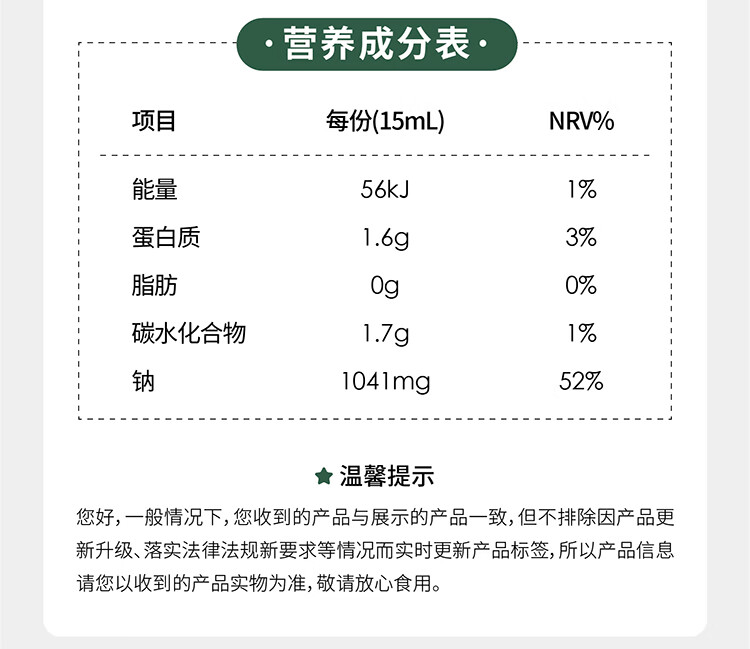 ·营养成分表·

| 项目 | 每份(15mL) | NRV% |
|---|---|---|
| 能量 | 56kJ | 1% |
| 蛋白质 | 1.6g | 3% |
| 脂肪 | 0g | 0% |
| 碳水化合物 | 1.7g | 1% |
| 钠 | 1041mg | 52% |

温馨提示

您好，一般情况下，您收到的产品与展示的产品一致，但不排除因产品更新升级、落实法律法规新要求等情况而实时更新产品标签，所以产品信息请您以收到的产品实物为准，敬请放心食用。